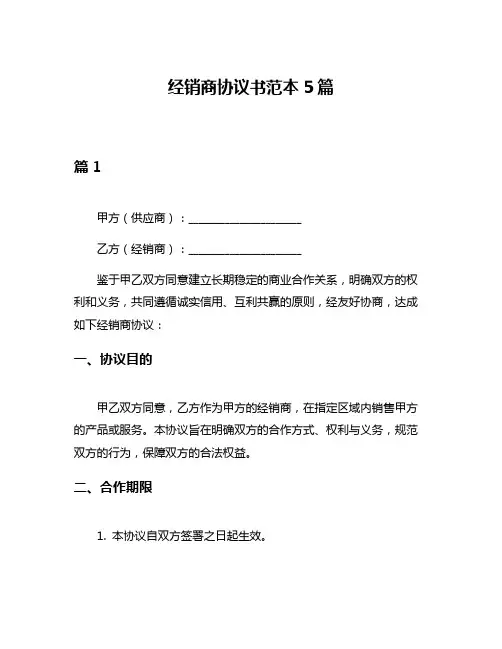 经销商协议书范本 5 篇

篇 1

甲方（供应商）：____________________

乙方（经销商）：____________________

鉴于甲乙双方同意建立长期稳定的商业合作关系，明确双方的权利和义务，共同遵循诚实信用、互利共赢的原则，经友好协商，达成如下经销商协议：

一、协议目的

甲乙双方同意，乙方作为甲方的经销商，在指定区域内销售甲方的产品或服务。本协议旨在明确双方的合作方式、权利与义务，规范双方的行为，保障双方的合法权益。

二、合作期限

1. 本协议自双方签署之日起生效。